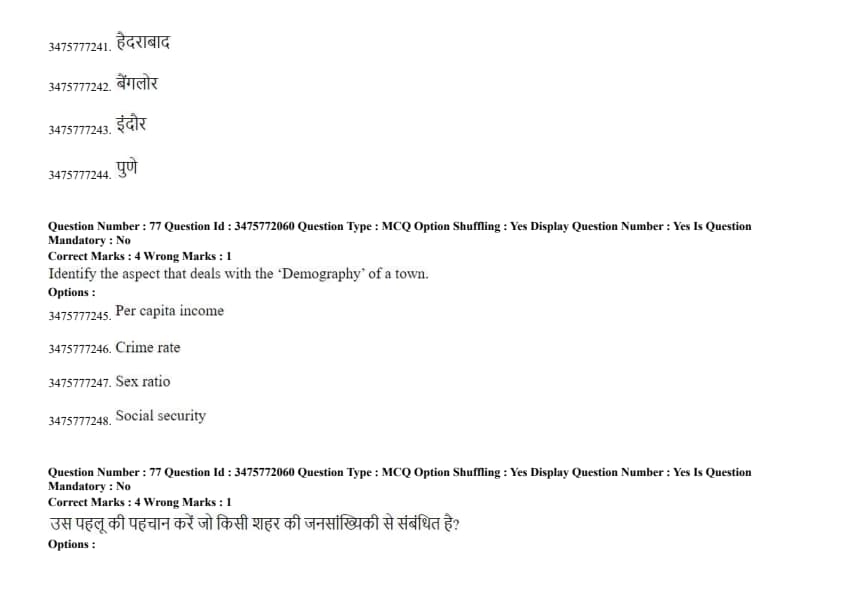 3475777241. हैदराबाद

3475777242. बैंगलोर

3475777243. इंदौर

3475777244. पुणे

Question Number : 77 Question Id : 3475772060 Question Type : MCQ Option Shuffling : Yes Display Question Number : Yes Is Question Mandatory : No
Correct Marks : 4 Wrong Marks : 1
Identify the aspect that deals with the 'Demography' of a town.
Options :
3475777245. Per capita income

3475777246. Crime rate

3475777247. Sex ratio

3475777248. Social security

Question Number : 77 Question Id : 3475772060 Question Type : MCQ Option Shuffling : Yes Display Question Number : Yes Is Question Mandatory : No
Correct Marks : 4 Wrong Marks : 1
उस पहलू की पहचान करें जो किसी शहर की जनसांख्यिकी से संबंधित है?
Options :